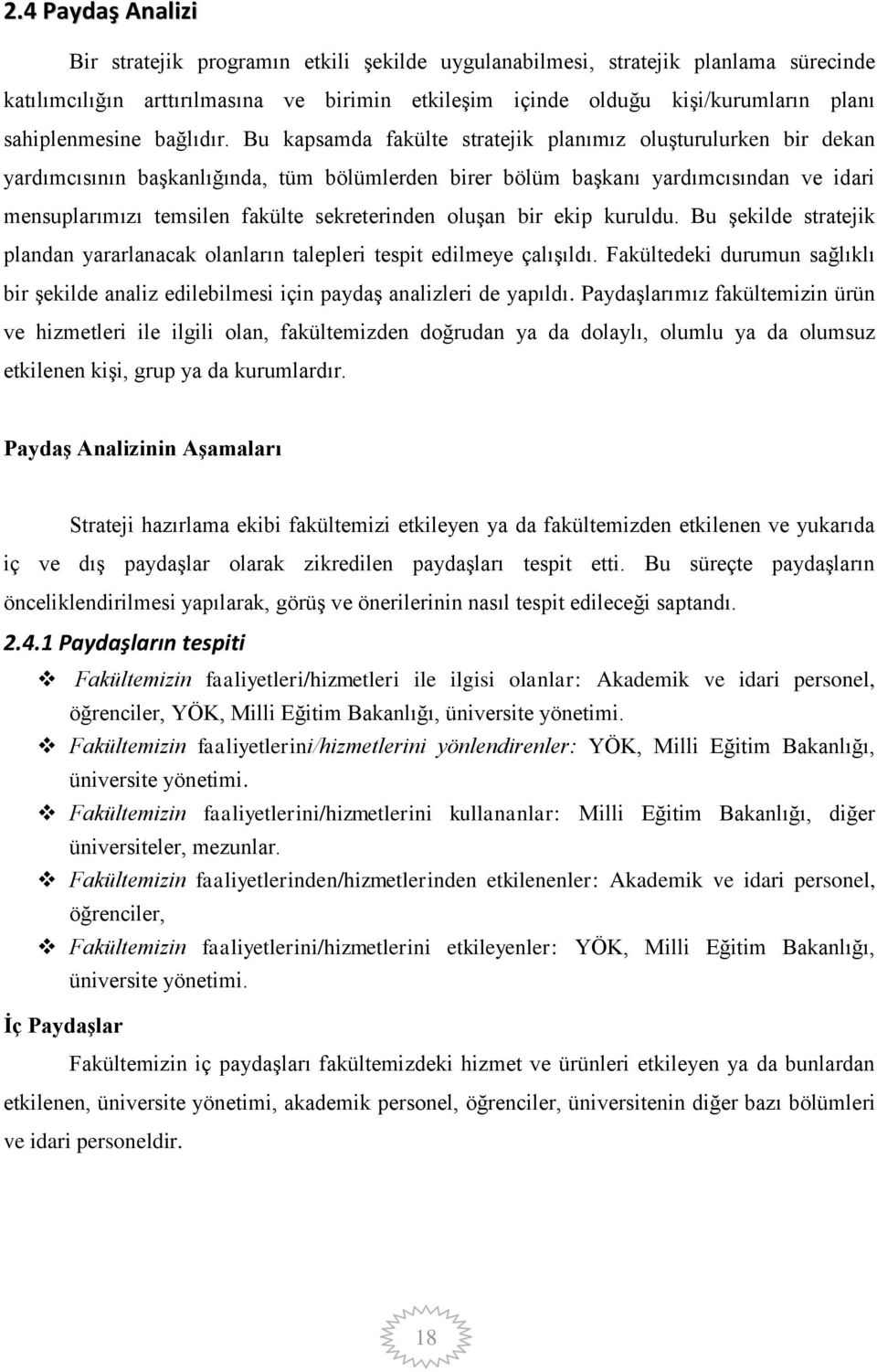 2.4 Paydaş Analizi

Bir stratejik programın etkili şekilde uygulanabilmesi, stratejik planlama sürecinde katılımcılığın arttırılmasına ve birimin etkileşim içinde olduğu kişi/kurumların planı sahiplenmesine bağlıdır. Bu kapsamda fakülte stratejik planımız oluşturulurken bir dekan yardımcısının başkanlığında, tüm bölümlerden birer bölüm başkanı yardımcısından ve idari mensuplarımızı temsilen fakülte sekreterinden oluşan bir ekip kuruldu. Bu şekilde stratejik plandan yararlanacak olanların talepleri tespit edilmeye çalışıldı. Fakültedeki durumun sağlıklı bir şekilde analiz edilebilmesi için paydaş analizleri de yapıldı. Paydaşlarımız fakültemizin ürün ve hizmetleri ile ilgili olan, fakültemizden doğrudan ya da dolaylı, olumlu ya da olumsuz etkilenen kişi, grup ya da kurumlardır.

Paydaş Analizinin Aşamaları

Strateji hazırlama ekibi fakültemizi etkileyen ya da fakültemizden etkilenen ve yukarıda iç ve dış paydaşlar olarak zikredilen paydaşları tespit etti. Bu süreçte paydaşların önceliklendirilmesi yapılarak, görüş ve önerilerinin nasıl tespit edileceği saptandı.

2.4.1 Paydaşların tespiti

❖ Fakültemizin faaliyetleri/hizmetleri ile ilgisi olanlar: Akademik ve idari personel, öğrenciler, YÖK, Milli Eğitim Bakanlığı, üniversite yönetimi.
❖ Fakültemizin faaliyetlerini/hizmetlerini yönlendirenler: YÖK, Milli Eğitim Bakanlığı, üniversite yönetimi.
❖ Fakültemizin faaliyetlerini/hizmetlerini kullananlar: Milli Eğitim Bakanlığı, diğer üniversiteler, mezunlar.
❖ Fakültemizin faaliyetlerinden/hizmetlerinden etkilenenler: Akademik ve idari personel, öğrenciler,
❖ Fakültemizin faaliyetlerini/hizmetlerini etkileyenler: YÖK, Milli Eğitim Bakanlığı, üniversite yönetimi.

İç Paydaşlar

Fakültemizin iç paydaşları fakültemizdeki hizmet ve ürünleri etkileyen ya da bunlardan etkilenen, üniversite yönetimi, akademik personel, öğrenciler, üniversitenin diğer bazı bölümleri ve idari personeldir.

18